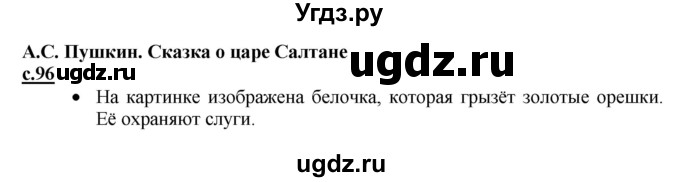 Угдз.ру

А.С. Пушкин. Сказка о царе Салтане ugdz.ru

с.96 ugdz.ru

• На картинке изображена белочка, которая грызёт золотые орешки. Её охраняют слуги.

ugdz.ru